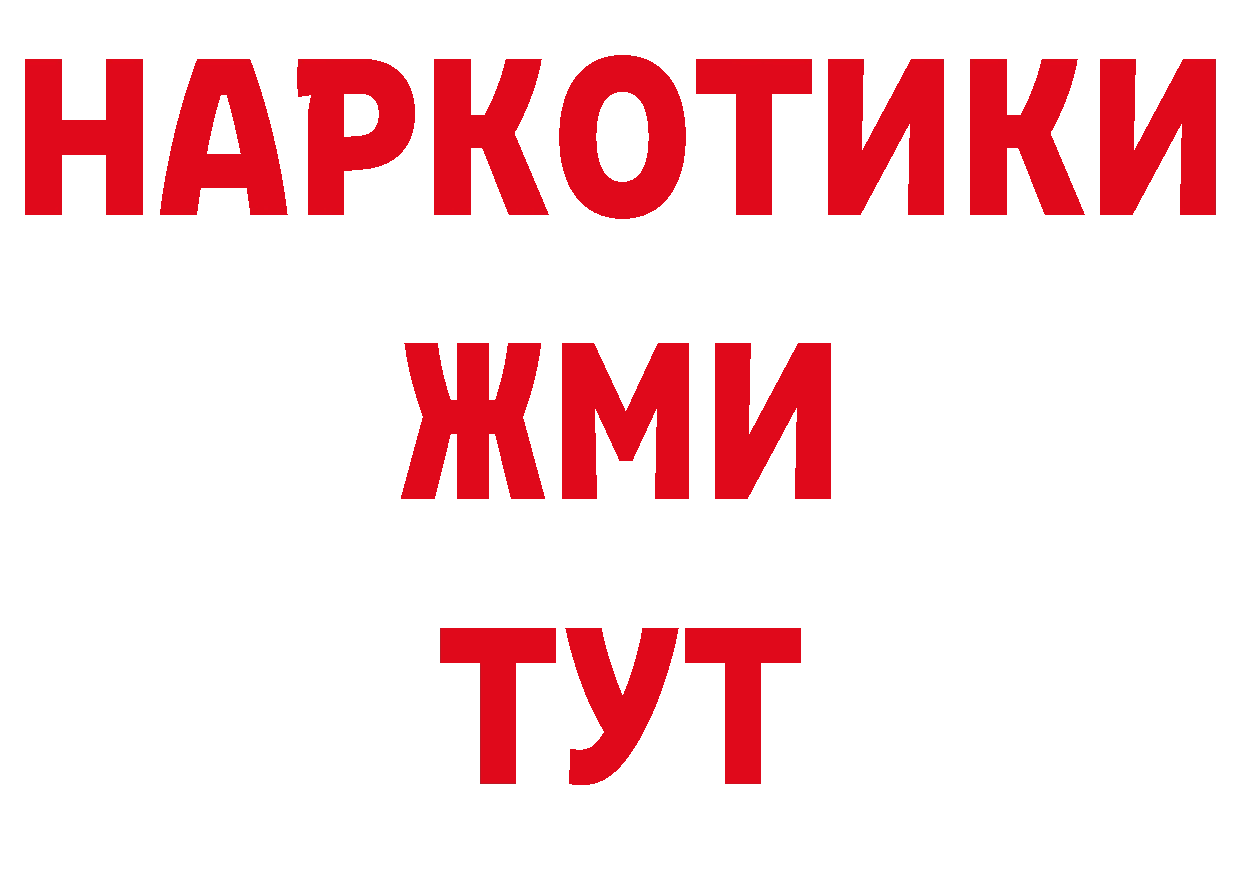 НАРКОТИКИ
ЖМИ
ТУТ